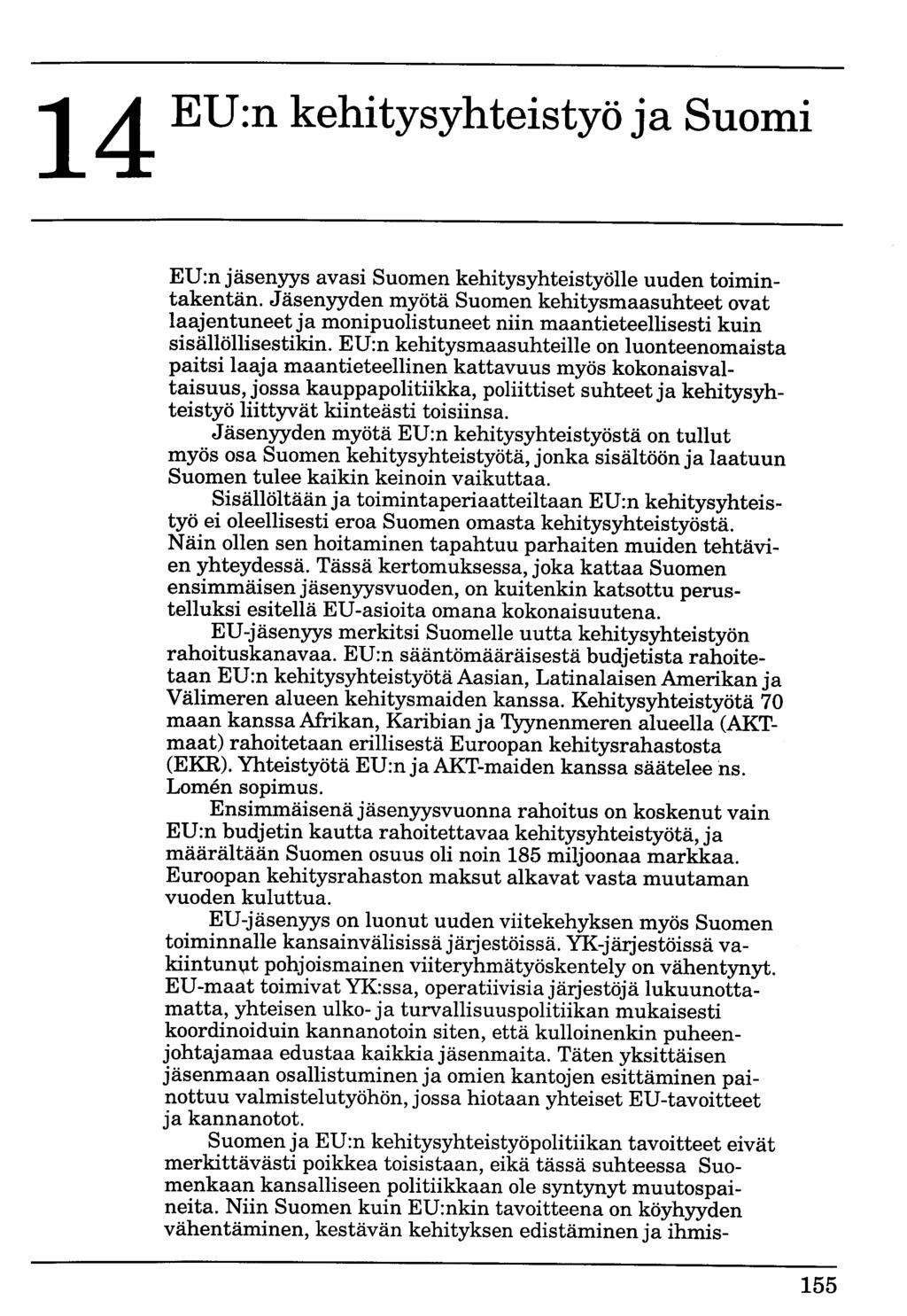 14 EU:n kehitysyhteistyö ja Suomi

EU:n jäsenyys avasi Suomen kehitysyhteistyölle uuden toimintakentän. Jäsenyyden myötä Suomen kehitysmaasuhteet ovat laajentuneet ja monipuolistuneet niin maantieteellisesti kuin sisällöllisestikin. EU:n kehitysmaasuhteille on luonteenomaista paitsi laaja maantieteellinen kattavuus myös kokonaisvaltaisuus, jossa kauppapolitiikka, poliittiset suhteet ja kehitysyhteistyö liittyvät kiinteästi toisiinsa.

Jäsenyyden myötä EU:n kehitysyhteistyöstä on tullut myös osa Suomen kehitysyhteistyötä, jonka sisältöön ja laatuun Suomen tulee kaikin keinoin vaikuttaa.

Sisällöltään ja toimintaperiaatteiltaan EU:n kehitysyhteistyö ei oleellisesti eroa Suomen omasta kehitysyhteistyöstä. Näin ollen sen hoitaminen tapahtuu parhaiten muiden tehtävien yhteydessä. Tässä kertomuksessa, joka kattaa Suomen ensimmäisen jäsenyysvuoden, on kuitenkin katsottu perustelluksi esitellä EU-asioita omana kokonaisuutena.

EU-jäsenyys merkitsi Suomelle uutta kehitysyhteistyön rahoituskanavaa. EU:n sääntömääräisestä budjetista rahoitetaan EU:n kehitysyhteistyötä Aasian, Latinalaisen Amerikan ja Välimeren alueen kehitysmaiden kanssa. Kehitysyhteistyötä 70 maan kanssa Afrikan, Karibian ja Tyynenmeren alueella (AKT-maat) rahoitetaan erillisestä Euroopan kehitysrahastosta (EKR). Yhteistyötä EU:n ja AKT-maiden kanssa säätelee ns. Lomén sopimus.

Ensimmäisenä jäsenyysvuonna rahoitus on koskenut vain EU:n budjetin kautta rahoitettavaa kehitysyhteistyötä, ja määrältään Suomen osuus oli noin 185 miljoonaa markkaa. Euroopan kehitysrahaston maksut alkavat vasta muutaman vuoden kuluttua.

EU-jäsenyys on luonut uuden viitekehyksen myös Suomen toiminnalle kansainvälisissä järjestöissä. YK-järjestöissä vakiintunut pohjoismainen viiteryhmätyöskentely on vähentynyt. EU-maat toimivat YK:ssa, operatiivisia järjestöjä lukuunottamatta, yhteisen ulko- ja turvallisuuspolitiikan mukaisesti koordinoiduin kannanotoin siten, että kulloinenkin puheenjohtajamaa edustaa kaikkia jäsenmaita. Täten yksittäisen jäsenmaan osallistuminen ja omien kantojen esittäminen painottuu valmistelutyöhön, jossa hiotaan yhteiset EU-tavoitteet ja kannanotot.

Suomen ja EU:n kehitysyhteistyöpolitiikan tavoitteet eivät merkittävästi poikkea toisistaan, eikä tässä suhteessa Suomenkaan kansalliseen politiikkaan ole syntynyt muutospaineita. Niin Suomen kuin EU:nkin tavoitteena on köyhyyden vähentäminen, kestävän kehityksen edistäminen ja ihmis-

155